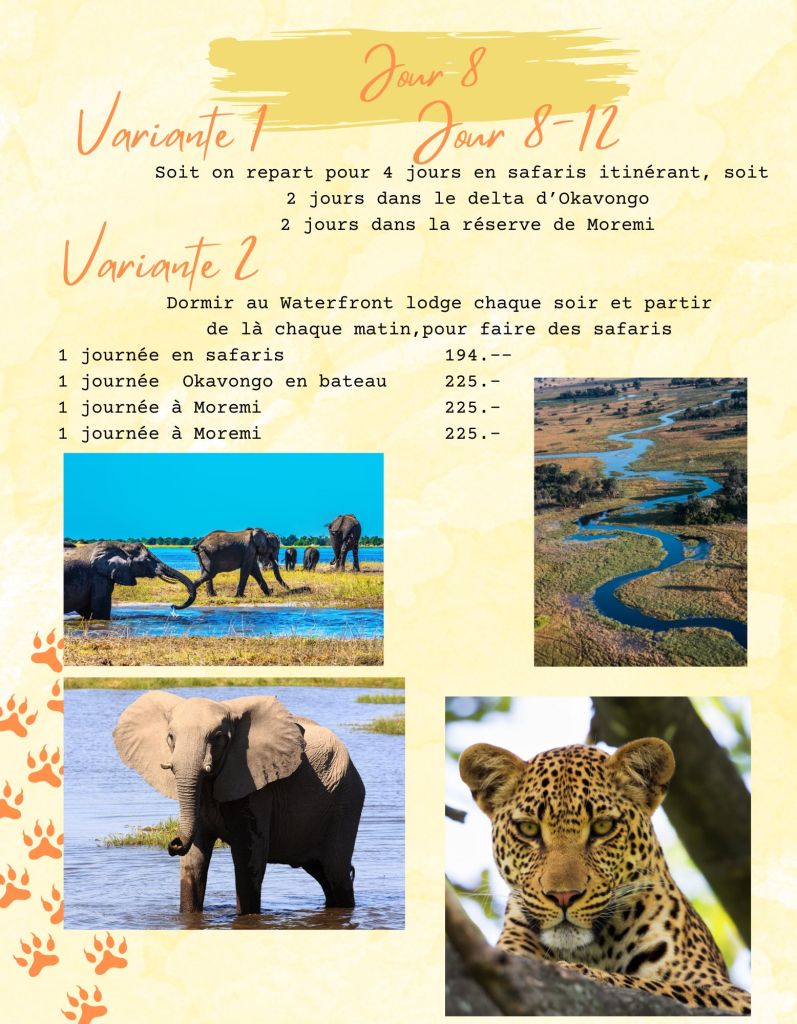 Jour 8

Variante 1

Jour 8-12

Soit on repart pour 4 jours en safaris itinérant, soit
2 jours dans le delta d'Okavongo
2 jours dans la réserve de Moremi

Variante 2

Dormir au Waterfront lodge chaque soir et partir de là chaque matin,pour faire des safaris

1 journée en safaris 194.--
1 journée Okavongo en bateau 225.-
1 journée à Moremi 225.-
1 journée à Moremi 225.-